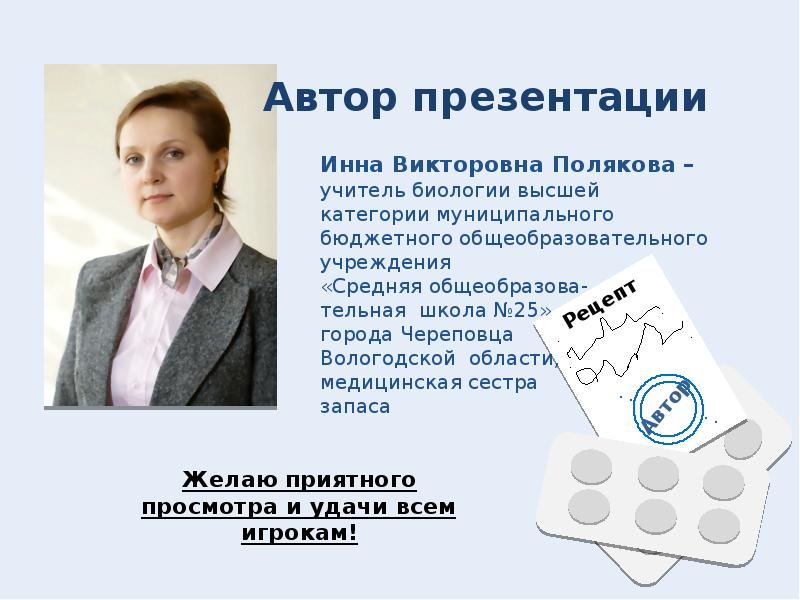 Автор презентации

Инна Викторовна Полякова – учитель биологии высшей категории муниципального бюджетного общеобразовательного учреждения «Средняя общеобразовательная школа №25» города Череповца Вологодской области, медицинская сестра запаса

Рецепт

Автор

Желаю приятного просмотра и удачи всем игрокам!